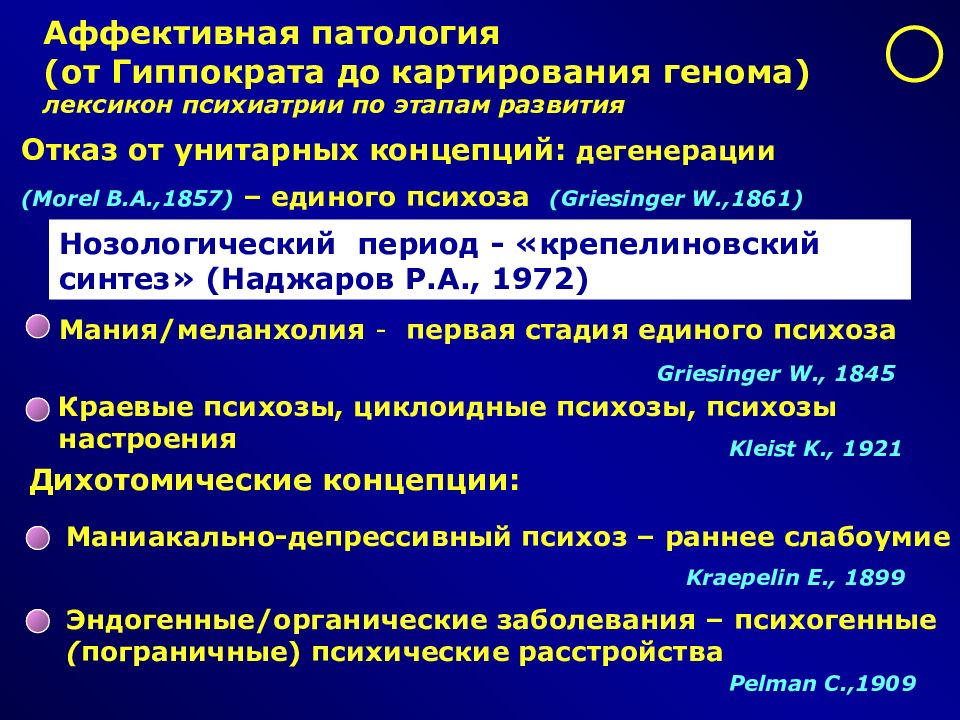 Аффективная патология
(от Гиппократа до картирования генома)
лексикон психиатрии по этапам развития

Отказ от унитарных концепций: дегенерации

(Morel B.A.,1857) – единого психоза (Griesinger W.,1861)

Нозологический период - «крепелиновский синтез» (Наджаров Р.А., 1972)

Мания/меланхолия - первая стадия единого психоза

Griesinger W., 1845

Краевые психозы, циклоидные психозы, психозы настроения

Kleist K., 1921

Дихотомические концепции:

Маниакально-депрессивный психоз – раннее слабоумие

Kraepelin E., 1899

Эндогенные/органические заболевания – психогенные (пограничные) психические расстройства

Pelman C.,1909